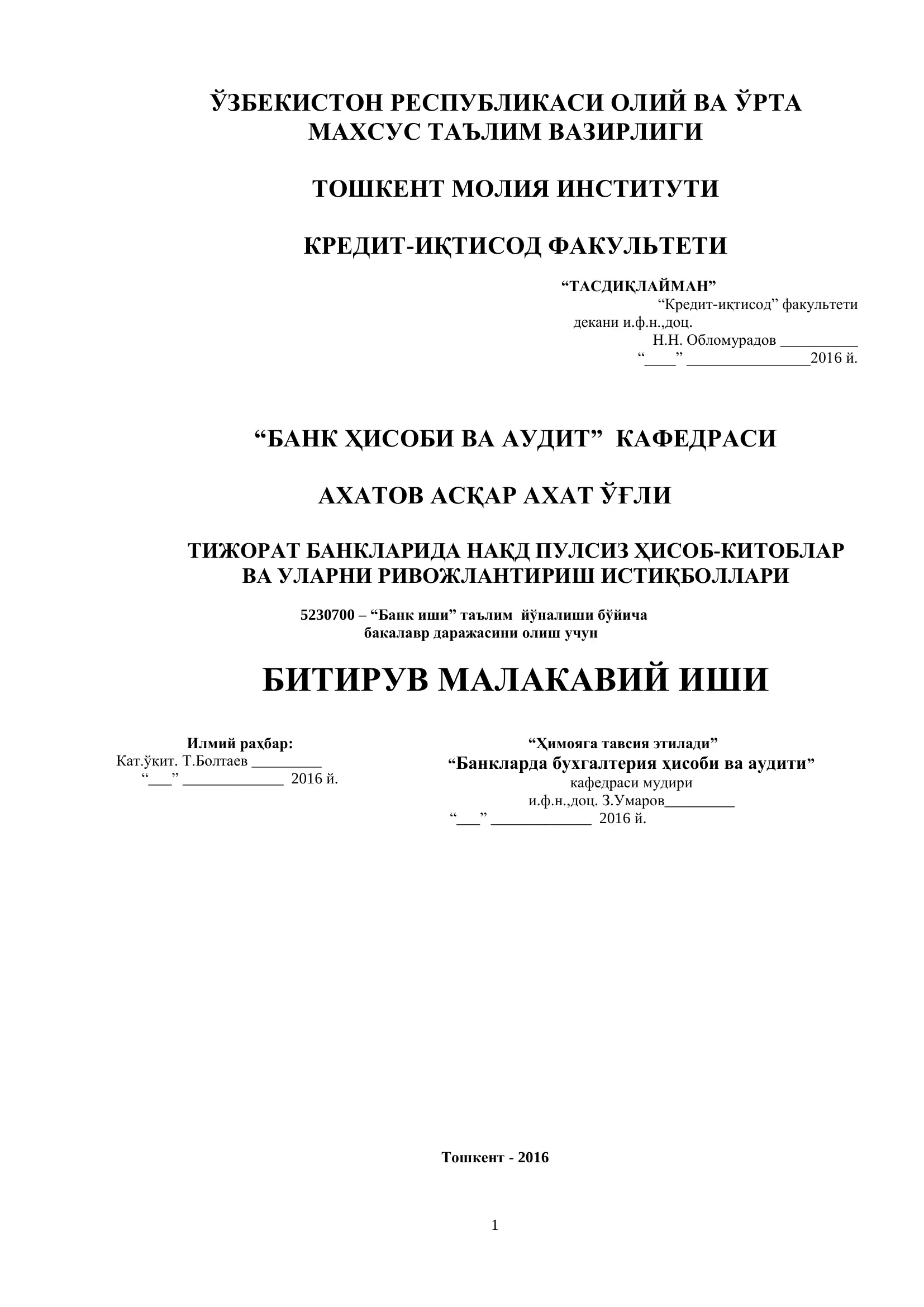 ЎЗБЕКИСТОН РЕСПУБЛИКАСИ ОЛИЙ ВА ЎРТА МАХСУС ТАЪЛИМ ВАЗИРЛИГИ

ТОШКЕНТ МОЛИЯ ИНСТИТУТИ

КРЕДИТ-ИҚТИСОД ФАКУЛЬТЕТИ

“ТАСДИҚЛАЙМАН”
“Кредит-иқтисод” факультети
декани и.ф.н.,доц.
Н.Н. Обломурадов __________
“____” ________________2016 й.

“БАНК ҲИСОБИ ВА АУДИТ” КАФЕДРАСИ

АХАТОВ АСҚАР АХАТ ЎҒЛИ

ТИЖОРАТ БАНКЛАРИДА НАҚД ПУЛСИЗ ҲИСОБ-КИТОБЛАР ВА УЛАРНИ РИВОЖЛАНТИРИШ ИСТИҚБОЛЛАРИ

5230700 – “Банк иши” таълим йўналиши бўйича
бакалавр даражасини олиш учун

БИТИРУВ МАЛАКАВИЙ ИШИ

Илмий раҳбар:
Кат.ўқит. Т.Болтаев _________
“___” _____________ 2016 й.

“Ҳимояга тавсия этилади”
“Банкларда бухгалтерия ҳисоби ва аудити”
кафедраси мудири
и.ф.н.,доц. З.Умаров_________
“___” _____________ 2016 й.

Тошкент - 2016

1